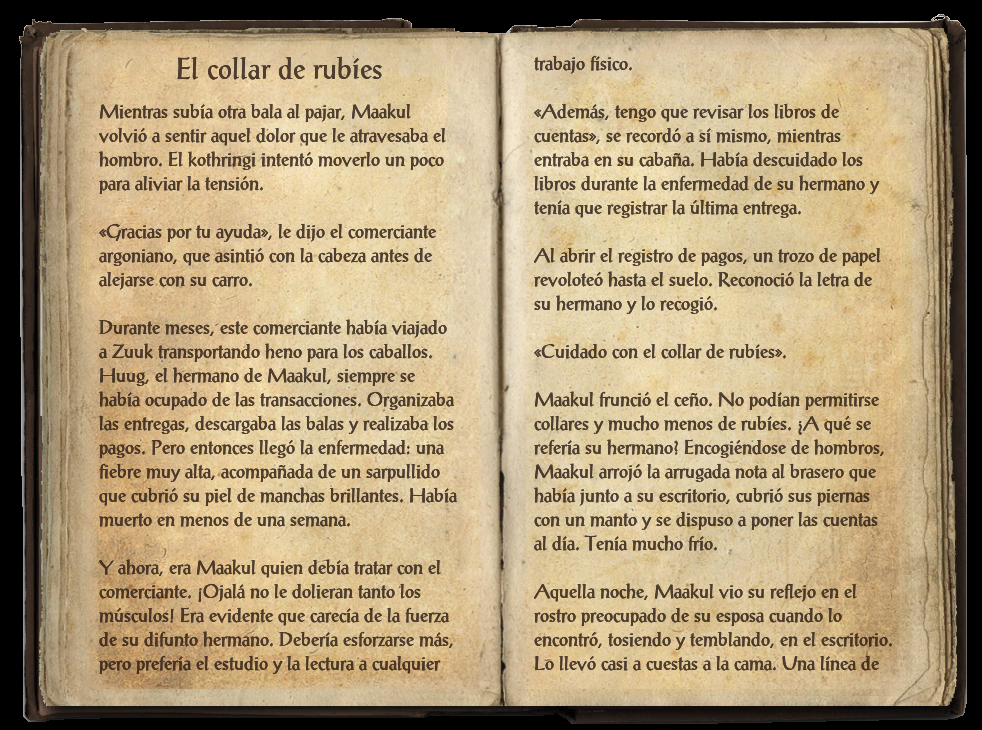 El collar de rubíes

Mientras subía otra bala al pajar, Maakul volvió a sentir aquel dolor que le atravesaba el hombro. El kothringi intentó moverlo un poco para aliviar la tensión.

«Gracias por tu ayuda», le dijo el comerciante argoniano, que asintió con la cabeza antes de alejarse con su carro.

Durante meses, este comerciante había viajado a Zuuk transportando heno para los caballos. Huug, el hermano de Maakul, siempre se había ocupado de las transacciones. Organizaba las entregas, descargaba las balas y realizaba los pagos. Pero entonces llegó la enfermedad: una fiebre muy alta, acompañada de un sarpullido que cubrió su piel de manchas brillantes. Había muerto en menos de una semana.

Y ahora, era Maakul quien debía tratar con el comerciante. ¡Ojalá no le dolieran tanto los músculos! Era evidente que carecía de la fuerza de su difunto hermano. Debería esforzarse más, pero prefería el estudio y la lectura a cualquier trabajo físico.

«Además, tengo que revisar los libros de cuentas», se recordó a sí mismo, mientras entraba en su cabaña. Había descuidado los libros durante la enfermedad de su hermano y tenía que registrar la última entrega.

Al abrir el registro de pagos, un trozo de papel revoloteó hasta el suelo. Reconoció la letra de su hermano y lo recogió.

«Cuidado con el collar de rubíes».

Maakul frunció el ceño. No podían permitirse collares y mucho menos de rubíes. ¿A qué se refería su hermano? Encogiéndose de hombros, Maakul arrojó la arrugada nota al brasero que había junto a su escritorio, cubrió sus piernas con un manto y se dispuso a poner las cuentas al día. Tenía mucho frío.

Aquella noche, Maakul vio su reflejo en el rostro preocupado de su esposa cuando lo encontró, tosiendo y temblando, en el escritorio. Lo llevó casi a cuestas a la cama. Una línea de